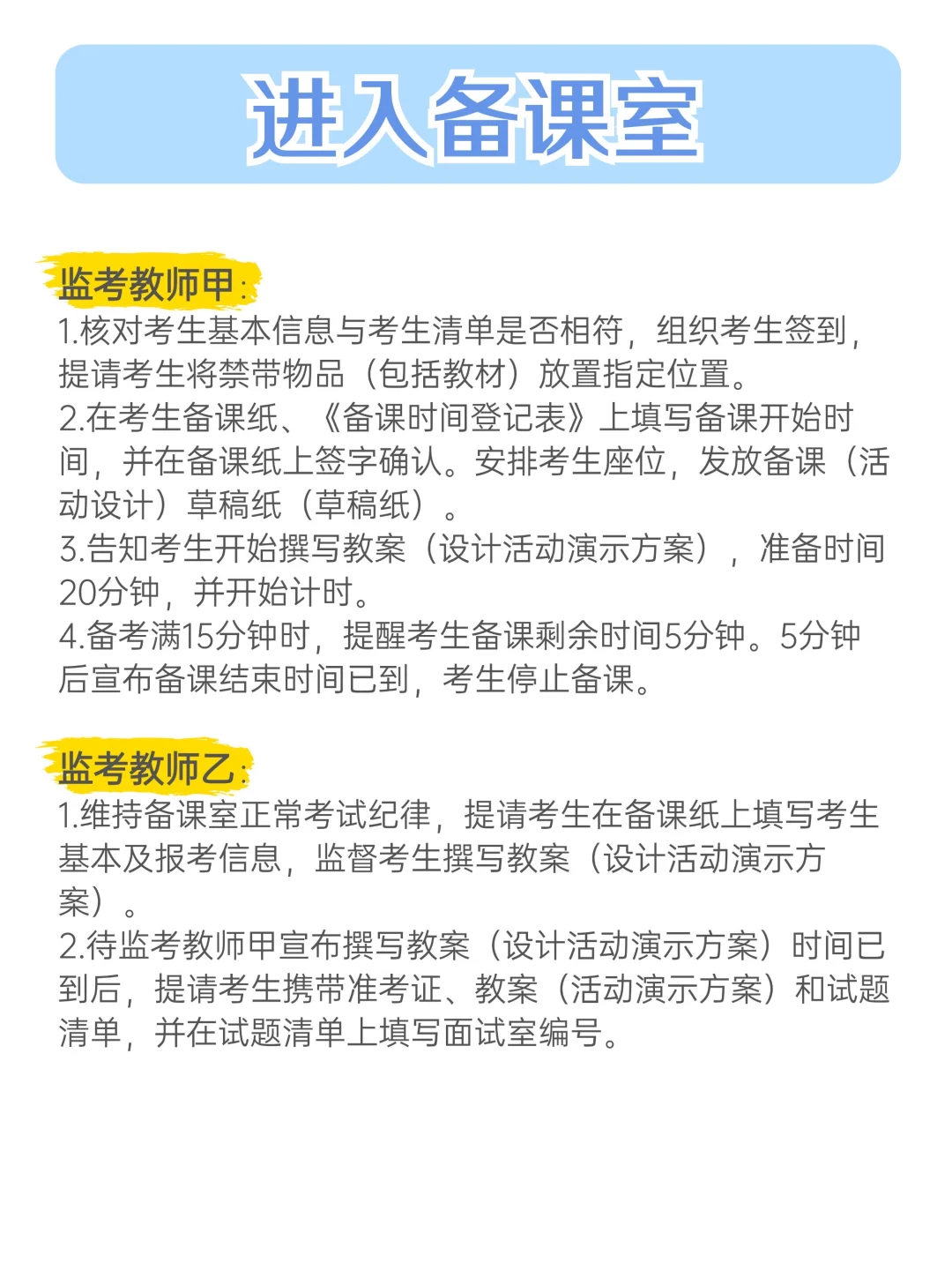 进入备课室

监考教师甲：
1.核对考生基本信息与考生清单是否相符，组织考生签到，提请考生将禁带物品（包括教材）放置指定位置。
2.在考生备课纸、《备课时间登记表》上填写备课开始时间，并在备课纸上签字确认。安排考生座位，发放备课（活动设计）草稿纸（草稿纸）。
3.告知考生开始撰写教案（设计活动演示方案），准备时间20分钟，并开始计时。
4.备考满15分钟时，提醒考生备课剩余时间5分钟。5分钟后宣布备课结束时间已到，考生停止备课。

监考教师乙：
1.维持备课室正常考试纪律，提请考生在备课纸上填写考生基本及报考信息，监督考生撰写教案（设计活动演示方案）。
2.待监考教师甲宣布撰写教案（设计活动演示方案）时间已到后，提请考生携带准考证、教案（活动演示方案）和试题清单，并在试题清单上填写面试室编号。